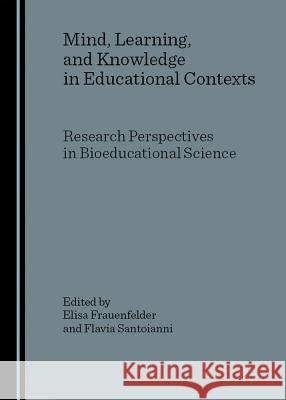 Mind, Learning, and Knowledge in Educational Contexts

Research Perspectives in Bioeducational Science

Edited by
Elisa Frauenfelder
and Flavia Santoianni

Kraina Książek